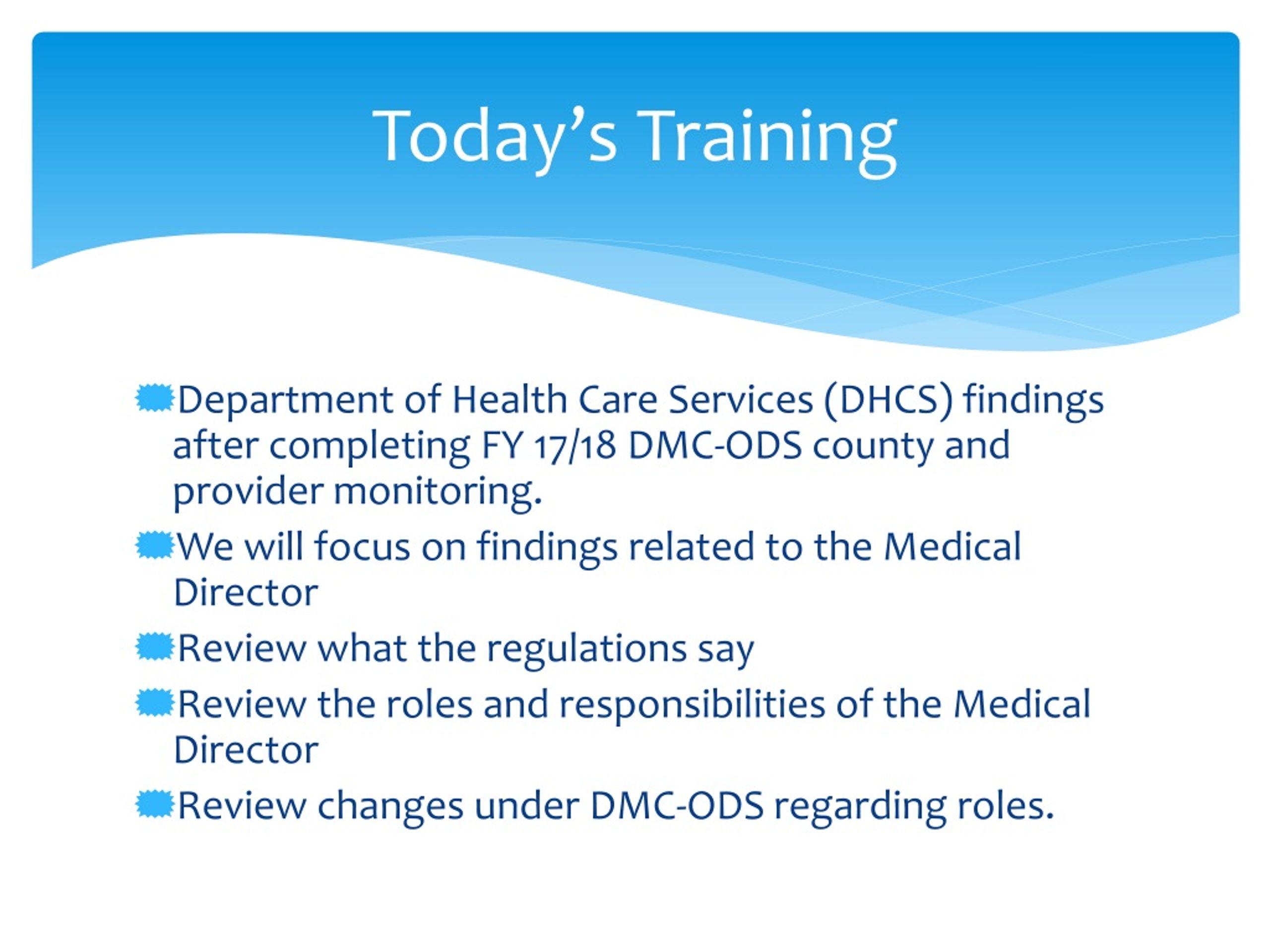 Today’s Training

Department of Health Care Services (DHCS) findings after completing FY 17/18 DMC-ODS county and provider monitoring.

We will focus on findings related to the Medical Director

Review what the regulations say

Review the roles and responsibilities of the Medical Director

Review changes under DMC-ODS regarding roles.